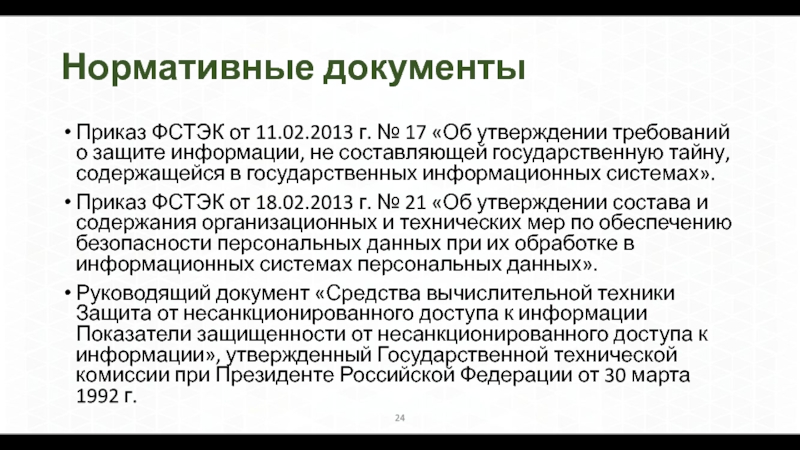 Нормативные документы

• Приказ ФСТЭК от 11.02.2013 г. № 17 «Об утверждении требований о защите информации, не составляющей государственную тайну, содержащейся в государственных информационных системах».

• Приказ ФСТЭК от 18.02.2013 г. № 21 «Об утверждении состава и содержания организационных и технических мер по обеспечению безопасности персональных данных при их обработке в информационных системах персональных данных».

• Руководящий документ «Средства вычислительной техники Защита от несанкционированного доступа к информации Показатели защищенности от несанкционированного доступа к информации», утвержденный Государственной технической комиссии при Президенте Российской Федерации от 30 марта 1992 г.

24